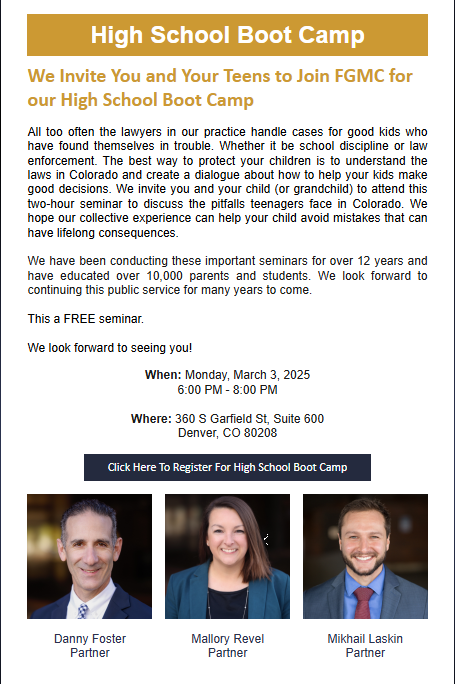 High School Boot Camp

We Invite You and Your Teens to Join FGMC for our High School Boot Camp

All too often the lawyers in our practice handle cases for good kids who have found themselves in trouble. Whether it be school discipline or law enforcement. The best way to protect your children is to understand the laws in Colorado and create a dialogue about how to help your kids make good decisions. We invite you and your child (or grandchild) to attend this two-hour seminar to discuss the pitfalls teenagers face in Colorado. We hope our collective experience can help your child avoid mistakes that can have lifelong consequences.

We have been conducting these important seminars for over 12 years and have educated over 10,000 parents and students. We look forward to continuing this public service for many years to come.

This a FREE seminar.

We look forward to seeing you!

When: Monday, March 3, 2025
6:00 PM - 8:00 PM

Where: 360 S Garfield St, Suite 600
Denver, CO 80208

Click Here To Register For High School Boot Camp

Danny Foster
Partner

Mallory Revel
Partner

Mikhail Laskin
Partner